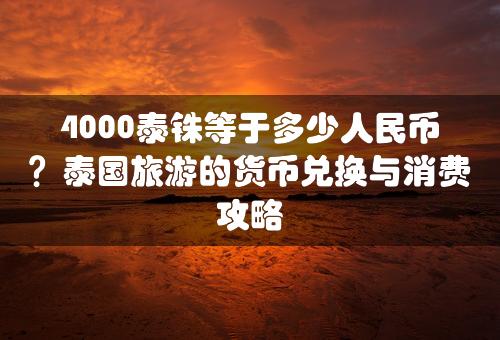 4000泰铢等于多少人民币？泰国旅游的货币兑换与消费攻略